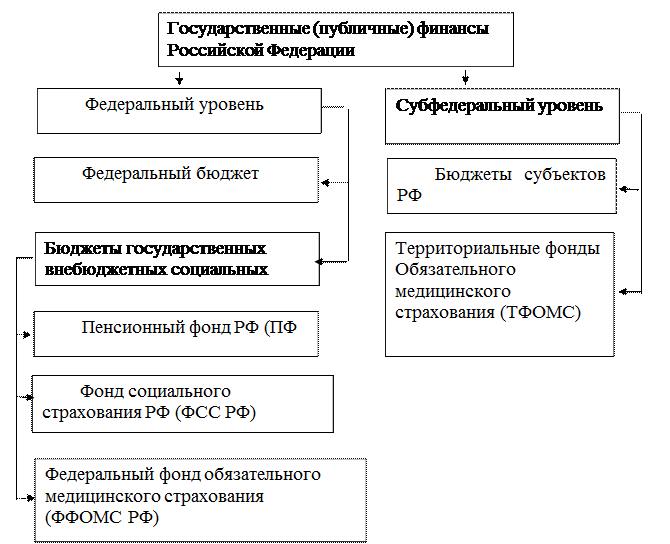 Государственные (публичные) финансы Российской Федерации

Федеральный уровень

Федеральный бюджет

Бюджеты государственных внебюджетных социальных

Пенсионный фонд РФ (ПФ

Фонд социального страхования РФ (ФСС РФ)

Федеральный фонд обязательного медицинского страхования (ФФОМС РФ)

Субфедеральный уровень

Бюджеты субъектов РФ

Территориальные фонды Обязательного медицинского страхования (ТФОМС)